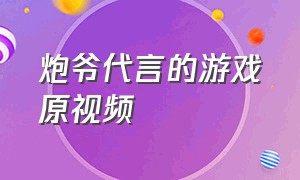 炮爷代言的游戏原视频